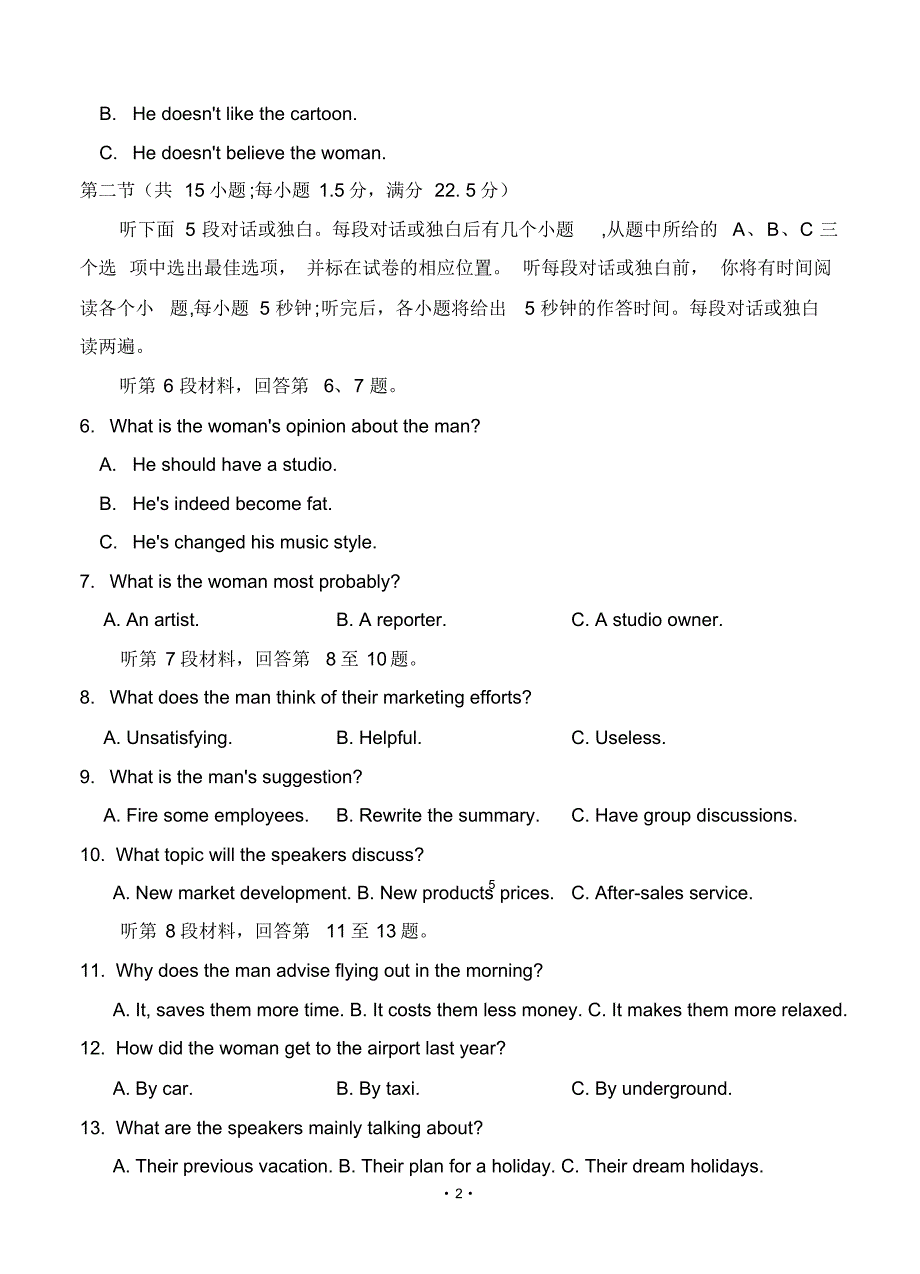 B. He doesn't like the cartoon.

C. He doesn't believe the woman.

第二节（共 15 小题;每小题 1.5 分，满分 22. 5 分）

听下面 5 段对话或独白。每段对话或独白后有几个小题 ,从题中所给的 A、B、C 三个选 项中选出最佳选项， 并标在试卷的相应位置。 听每段对话或独白前， 你将有时间阅读各个小 题,每小题 5 秒钟;听完后，各小题将给出 5 秒钟的作答时间。每段对话或独白读两遍。

听第 6 段材料，回答第 6、7 题。

6. What is the woman's opinion about the man?

A. He should have a studio.

B. He's indeed become fat.

C. He's changed his music style.

7. What is the woman most probably?

A. An artist.

B. A reporter.

C. A studio owner.

听第 7 段材料，回答第 8 至 10 题。

8. What does the man think of their marketing efforts?

A. Unsatisfying.

B. Helpful.

C. Useless.

9. What is the man's suggestion?

A. Fire some employees.

B. Rewrite the summary.

C. Have group discussions.

10. What topic will the speakers discuss?

A. New market development. B. New products$^5$ prices. C. After-sales service.

听第 8 段材料，回答第 11 至 13 题。

11. Why does the man advise flying out in the morning?

A. It, saves them more time. B. It costs them less money. C. It makes them more relaxed.

12. How did the woman get to the airport last year?

A. By car.

B. By taxi.

C. By underground.

13. What are the speakers mainly talking about?

A. Their previous vacation. B. Their plan for a holiday. C. Their dream holidays.

• 2 •